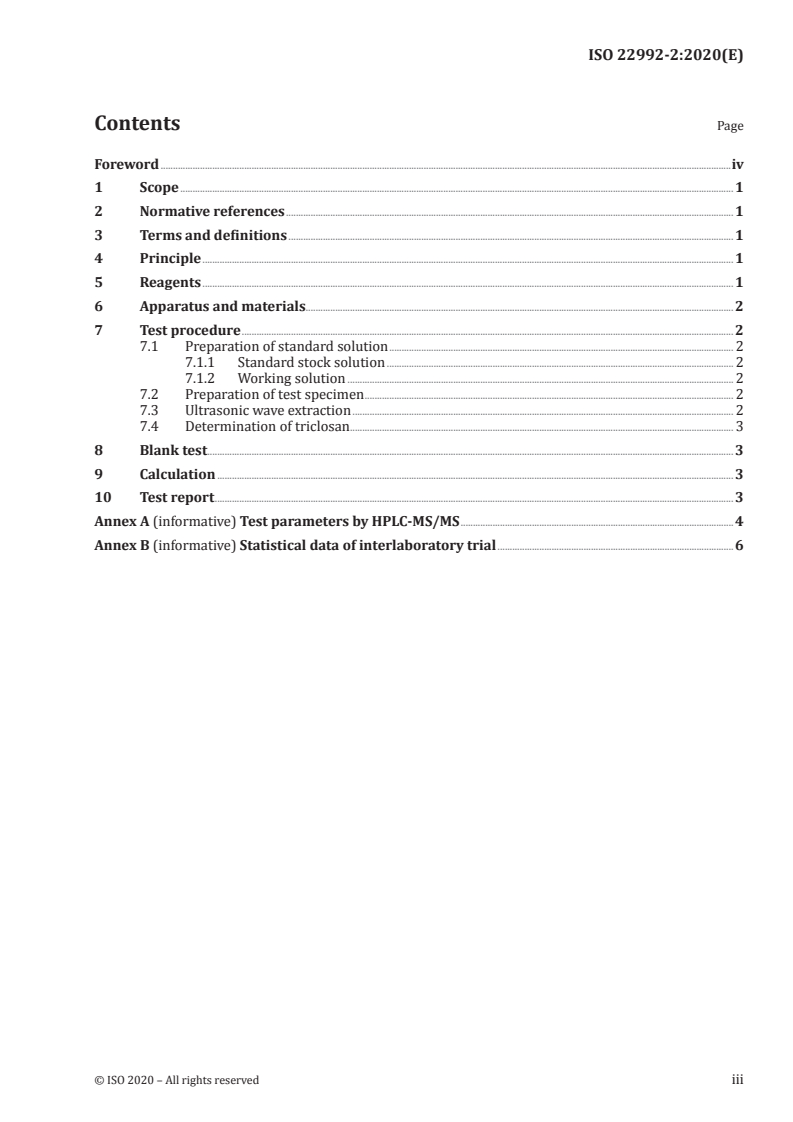 ISO 22992-2:2020(E)

Contents

Page

Foreword iv
1 Scope 1
2 Normative references 1
3 Terms and definitions 1
4 Principle 1
5 Reagents 1
6 Apparatus and materials 2
7 Test procedure 2
7.1 Preparation of standard solution 2
7.1.1 Standard stock solution 2
7.1.2 Working solution 2
7.2 Preparation of test specimen 2
7.3 Ultrasonic wave extraction 2
7.4 Determination of triclosan 3
8 Blank test 3
9 Calculation 3
10 Test report 3
Annex A (informative) Test parameters by HPLC-MS/MS 4
Annex B (informative) Statistical data of interlaboratory trial 6

© ISO 2020 – All rights reserved

iii